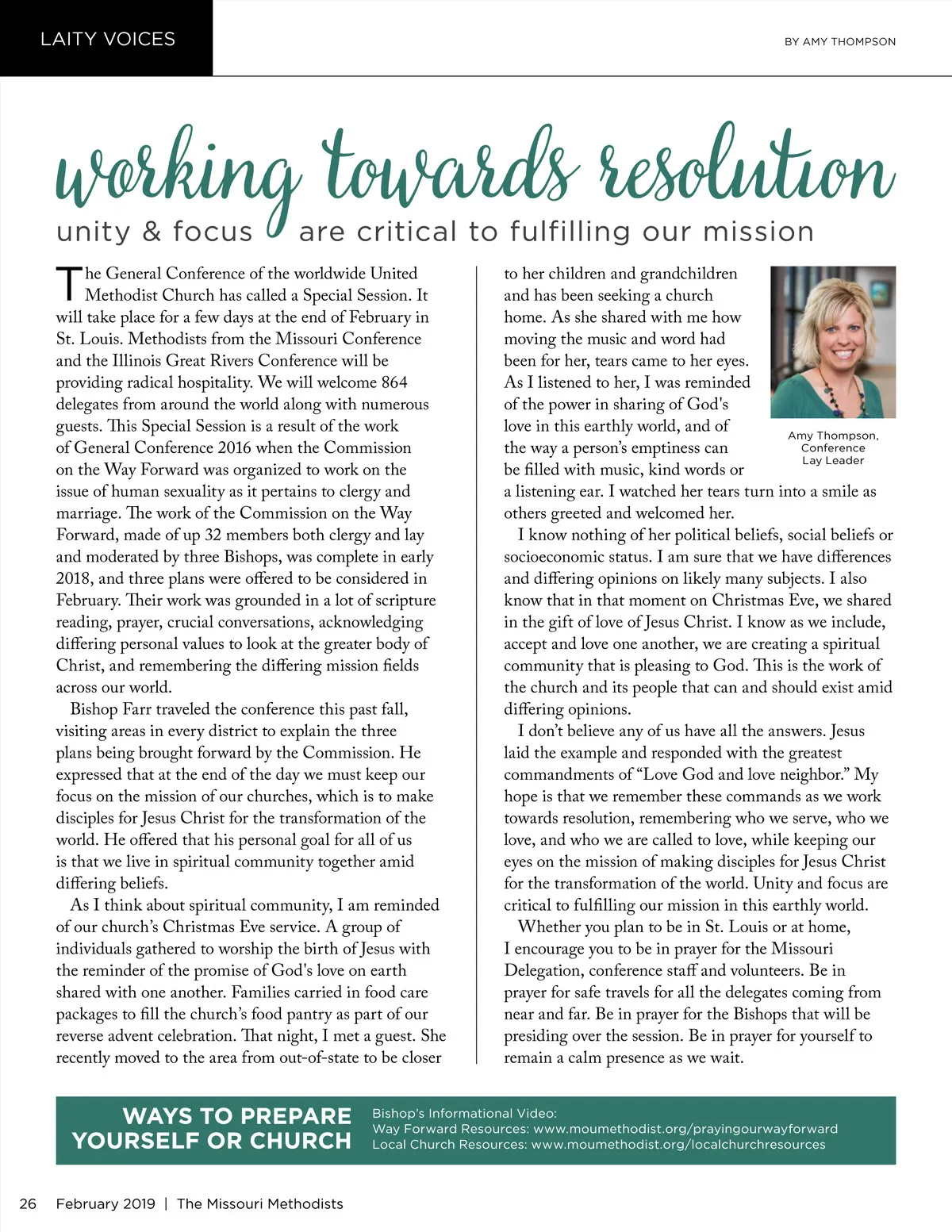 LAITY VOICES

BY AMY THOMPSON

working towards resolution

unity & focus are critical to fulfilling our mission

The General Conference of the worldwide United Methodist Church has called a Special Session. It will take place for a few days at the end of February in St. Louis. Methodists from the Missouri Conference and the Illinois Great Rivers Conference will be providing radical hospitality. We will welcome 864 delegates from around the world along with numerous guests. This Special Session is a result of the work of General Conference 2016 when the Commission on the Way Forward was organized to work on the issue of human sexuality as it pertains to clergy and marriage. The work of the Commission on the Way Forward, made of up 32 members both clergy and lay and moderated by three Bishops, was complete in early 2018, and three plans were offered to be considered in February. Their work was grounded in a lot of scripture reading, prayer, crucial conversations, acknowledging differing personal values to look at the greater body of Christ, and remembering the differing mission fields across our world.

Bishop Farr traveled the conference this past fall, visiting areas in every district to explain the three plans being brought forward by the Commission. He expressed that at the end of the day we must keep our focus on the mission of our churches, which is to make disciples for Jesus Christ for the transformation of the world. He offered that his personal goal for all of us is that we live in spiritual community together amid differing beliefs.

As I think about spiritual community, I am reminded of our church's Christmas Eve service. A group of individuals gathered to worship the birth of Jesus with the reminder of the promise of God's love on earth shared with one another. Families carried in food care packages to fill the church's food pantry as part of our reverse advent celebration. That night, I met a guest. She recently moved to the area from out-of-state to be closer to her children and grandchildren and has been seeking a church home. As she shared with me how moving the music and word had been for her, tears came to her eyes. As I listened to her, I was reminded of the power in sharing of God's love in this earthly world, and of the way a person's emptiness can be filled with music, kind words or a listening ear. I watched her tears turn into a smile as others greeted and welcomed her.

Amy Thompson, Conference Lay Leader

I know nothing of her political beliefs, social beliefs or socioeconomic status. I am sure that we have differences and differing opinions on likely many subjects. I also know that in that moment on Christmas Eve, we shared in the gift of love of Jesus Christ. I know as we include, accept and love one another, we are creating a spiritual community that is pleasing to God. This is the work of the church and its people that can and should exist amid differing opinions.

I don't believe any of us have all the answers. Jesus laid the example and responded with the greatest commandments of "Love God and love neighbor." My hope is that we remember these commands as we work towards resolution, remembering who we serve, who we love, and who we are called to love, while keeping our eyes on the mission of making disciples for Jesus Christ for the transformation of the world. Unity and focus are critical to fulfilling our mission in this earthly world.

Whether you plan to be in St. Louis or at home, I encourage you to be in prayer for the Missouri Delegation, conference staff and volunteers. Be in prayer for safe travels for all the delegates coming from near and far. Be in prayer for the Bishops that will be presiding over the session. Be in prayer for yourself to remain a calm presence as we wait.

WAYS TO PREPARE YOURSELF OR CHURCH

Bishop's Informational Video:
Way Forward Resources: www.moumethodist.org/prayingourwayforward
Local Church Resources: www.moumethodist.org/localchurchresources

26 February 2019 | The Missouri Methodists